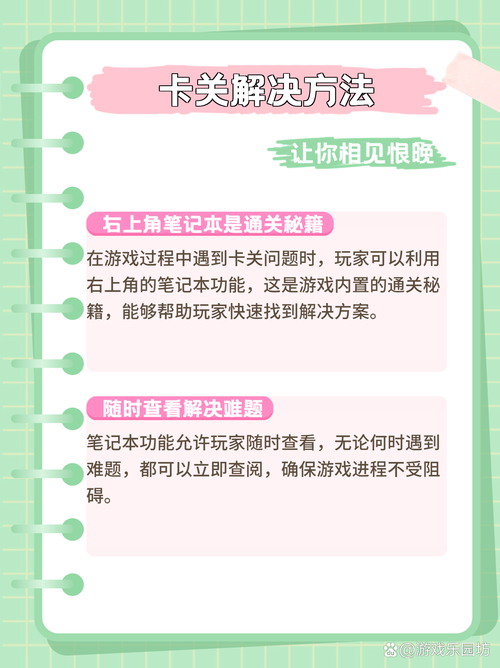 卡关解决方法

让你相见恨晚

右上角笔记本是通关秘籍

在游戏过程中遇到卡关问题时，玩家可以利用右上角的笔记本功能，这是游戏内置的通关秘籍，能够帮助玩家快速找到解决方案。

随时查看解决难题

笔记本功能允许玩家随时查看，无论何时遇到难题，都可以立即查阅，确保游戏进程不受阻碍。

@游戏乐园坊